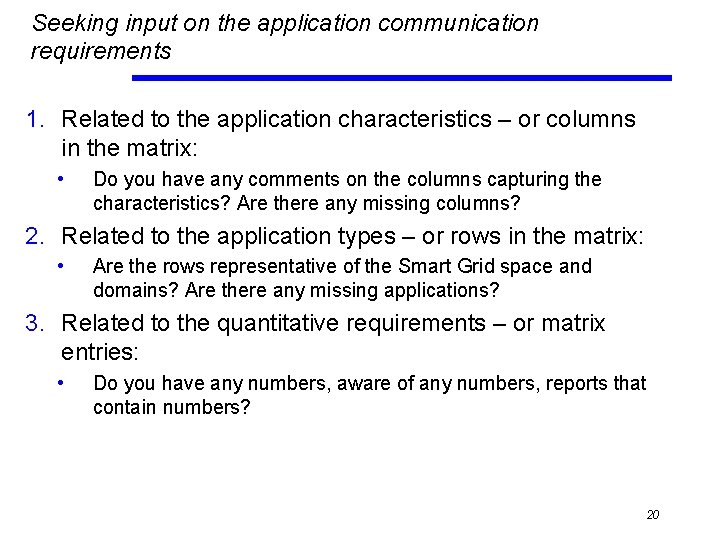 Seeking input on the application communication requirements

1. Related to the application characteristics – or columns in the matrix:
• Do you have any comments on the columns capturing the characteristics? Are there any missing columns?
2. Related to the application types – or rows in the matrix:
• Are the rows representative of the Smart Grid space and domains? Are there any missing applications?
3. Related to the quantitative requirements – or matrix entries:
• Do you have any numbers, aware of any numbers, reports that contain numbers?

20